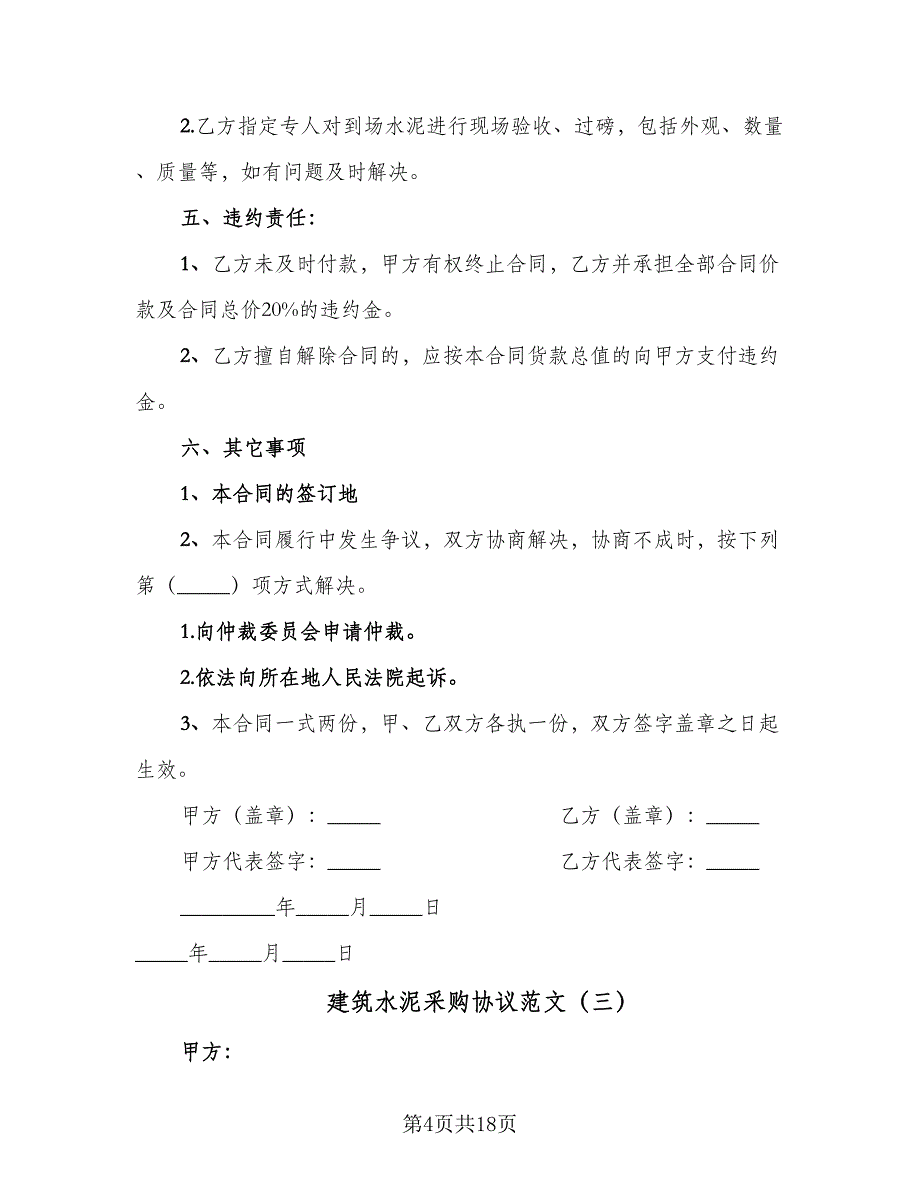 2.乙方指定专人对到场水泥进行现场验收、过磅，包括外观、数量、质量等，如有问题及时解决。

五、违约责任：

1、乙方未及时付款，甲方有权终止合同，乙方并承担全部合同价款及合同总价20%的违约金。

2、乙方擅自解除合同的，应按本合同货款总值的向甲方支付违约金。

六、其它事项

1、本合同的签订地

2、本合同履行中发生争议，双方协商解决，协商不成时，按下列第（_____）项方式解决。

1.向仲裁委员会申请仲裁。

2.依法向所在地人民法院起诉。

3、本合同一式两份，甲、乙双方各执一份，双方签字盖章之日起生效。

甲方（盖章）：_____

乙方（盖章）：_____

甲方代表签字：_____

乙方代表签字：_____

_________年_____月_____日

_____年_____月_____日

建筑水泥采购协议范文（三）

甲方：

第4页共18页